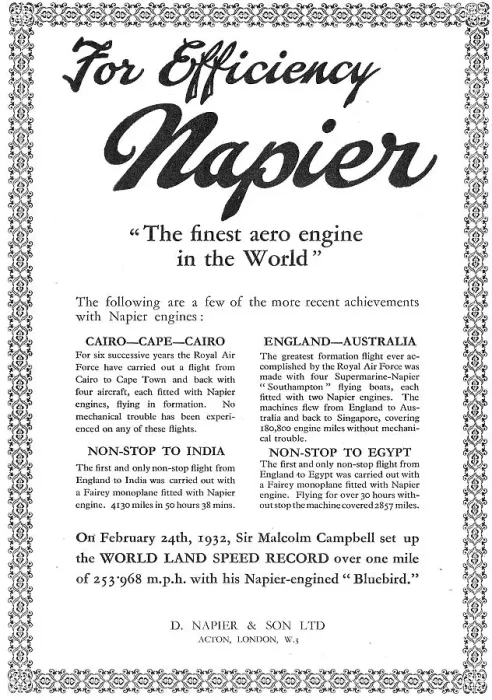 For Efficiency

Napier

"The finest aero engine in the World"

The following are a few of the more recent achievements with Napier engines:

CAIRO—CAPE—CAIRO

For six successive years the Royal Air Force have carried out a flight from Cairo to Cape Town and back with four aircraft, each fitted with Napier engines, flying in formation. No mechanical trouble has been experienced on any of these flights.

NON-STOP TO INDIA

The first and only non-stop flight from England to India was carried out with a Fairey monoplane fitted with Napier engine. 4130 miles in 50 hours 38 mins.

ENGLAND—AUSTRALIA

The greatest formation flight ever accomplished by the Royal Air Force was made with four Supermarine-Napier "Southampton" flying boats, each fitted with two Napier engines. The machines flew from England to Australia and back to Singapore, covering 180,800 engine miles without mechanical trouble.

NON-STOP TO EGYPT

The first and only non-stop flight from England to Egypt was carried out with a Fairey monoplane fitted with Napier engine. Flying for over 30 hours without stop the machine covered 2857 miles.

On February 24th, 1932, Sir Malcolm Campbell set up the WORLD LAND SPEED RECORD over one mile of 253·968 m.p.h. with his Napier-engined "Bluebird."

D. NAPIER & SON LTD
ACTON, LONDON, W.3